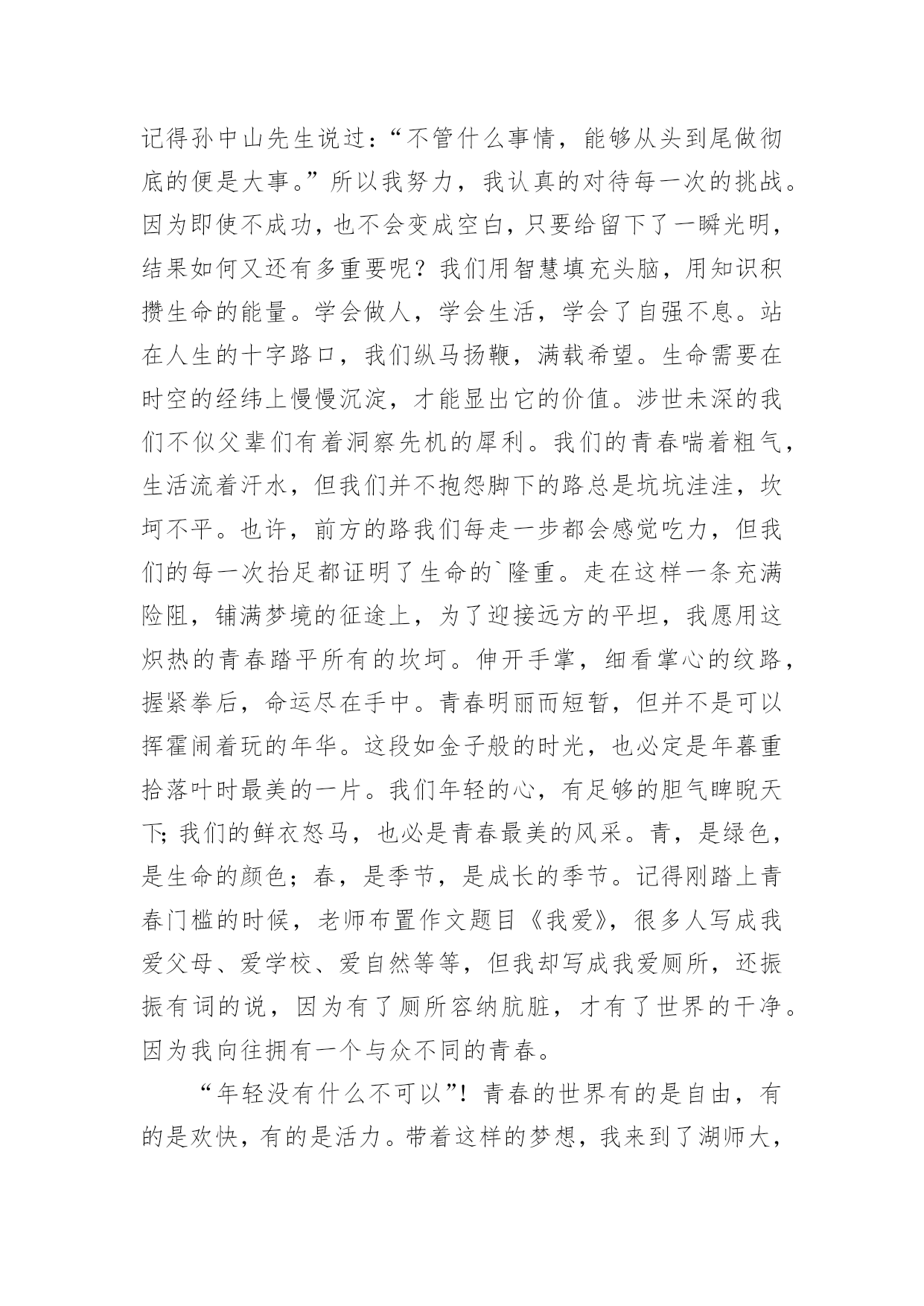 记得孙中山先生说过：“不管什么事情，能够从头到尾做彻底的便是大事。”所以我努力，我认真的对待每一次的挑战。因为即使不成功，也不会变成空白，只要给留下了一瞬光明，结果如何又还有多重要呢？我们用智慧填充头脑，用知识积攒生命的能量。学会做人，学会生活，学会了自强不息。站在人生的十字路口，我们纵马扬鞭，满载希望。生命需要在时空的经纬上慢慢沉淀，才能显出它的价值。涉世未深的我们不似父辈们有着洞察先机的犀利。我们的青春喘着粗气，生活流着汗水，但我们并不抱怨脚下的路总是坑坑洼洼，坎坷不平。也许，前方的路我们每走一步都会感觉吃力，但我们的每一次抬足都证明了生命的`隆重。走在这样一条充满险阻，铺满梦境的征途上，为了迎接远方的平坦，我愿用这炽热的青春踏平所有的坎坷。伸开手掌，细看掌心的纹路，握紧拳后，命运尽在手中。青春明丽而短暂，但并不是可以挥霍闹着玩的年华。这段如金子般的时光，也必定是年暮重拾落叶时最美的一片。我们年轻的心，有足够的胆气睥睨天下；我们的鲜衣怒马，也必是青春最美的风采。青，是绿色，是生命的颜色；春，是季节，是成长的季节。记得刚踏上青春门槛的时候，老师布置作文题目《我爱》，很多人写成我爱父母、爱学校、爱自然等等，但我却写成我爱厕所，还振振有词的说，因为有了厕所容纳肮脏，才有了世界的干净。因为我向往拥有一个与众不同的青春。

“年轻没有什么不可以”！青春的世界有的是自由，有的是欢快，有的是活力。带着这样的梦想，我来到了湖师大，